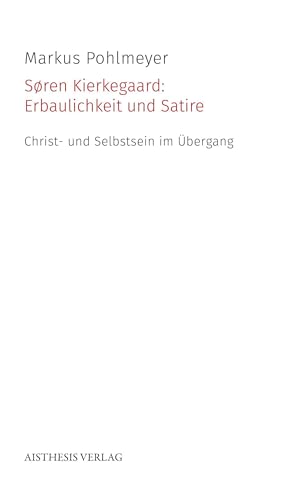 Markus Pohlmeyer

Søren Kierkegaard: Erbaulichkeit und Satire

Christ- und Selbstsein im Übergang

AISTHESIS VERLAG